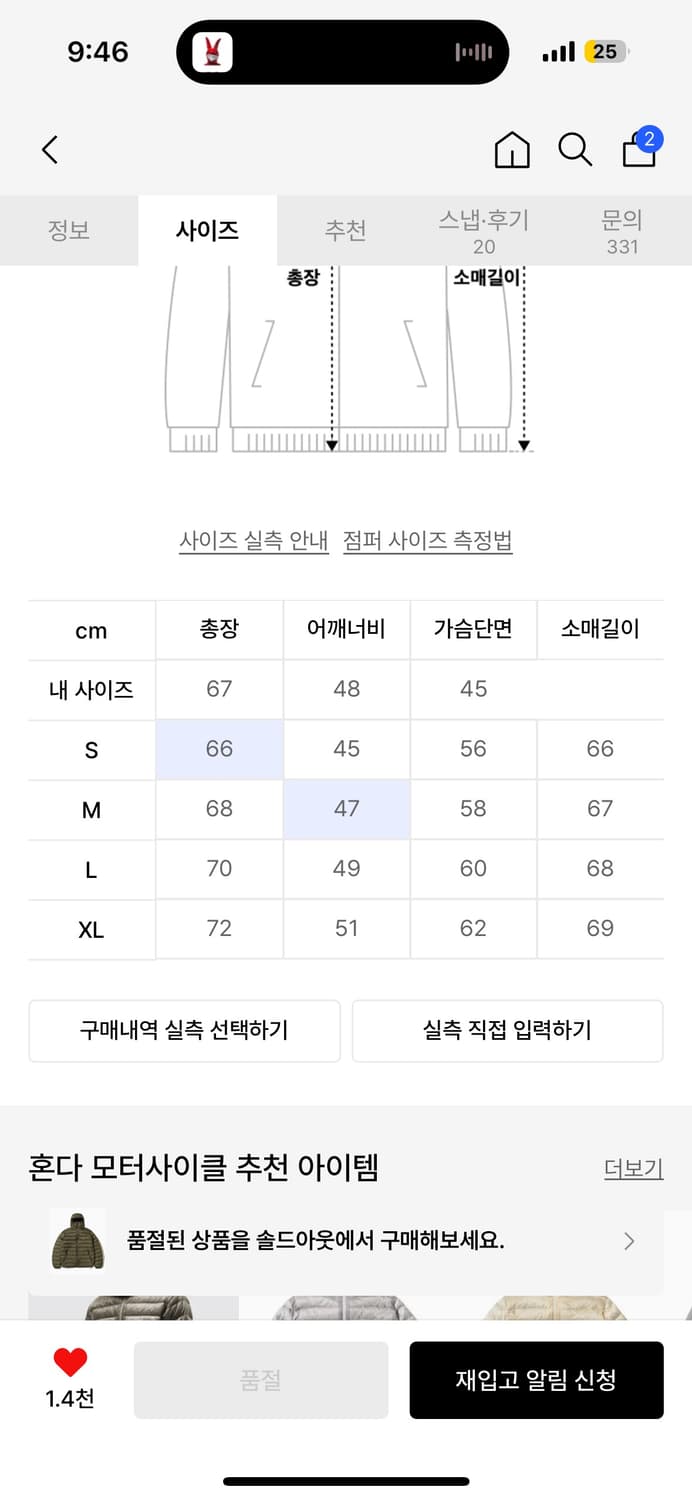 9:46

25

2

정보 사이즈 추천 스냅·후기 20 문의 331

총장

소매길이

사이즈 실측 안내 점퍼 사이즈 측정법

| cm | 총장 | 어깨너비 | 가슴단면 | 소매길이 |
|---|---|---|---|---|
| 내 사이즈 | 67 | 48 | 45 | |
| S | 66 | 45 | 56 | 66 |
| M | 68 | 47 | 58 | 67 |
| L | 70 | 49 | 60 | 68 |
| XL | 72 | 51 | 62 | 69 |

구매내역 실측 선택하기

실측 직접 입력하기

혼다 모터사이클 추천 아이템

더보기

품절된 상품을 솔드아웃에서 구매해보세요.

1.4천

품절

재입고 알림 신청